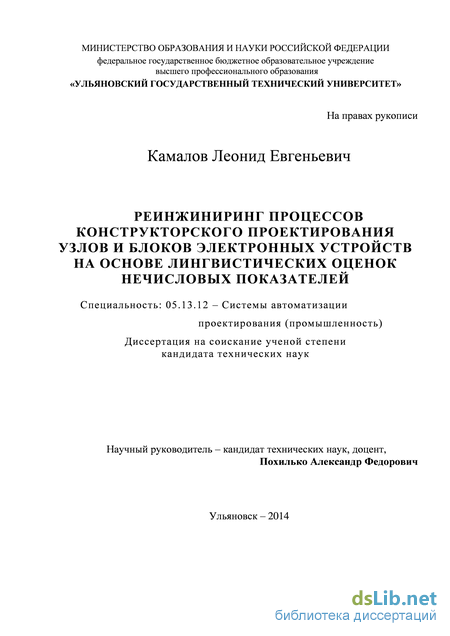 МИНИСТЕРСТВО ОБРАЗОВАНИЯ И НАУКИ РОССИЙСКОЙ ФЕДЕРАЦИИ
федеральное государственное бюджетное образовательное учреждение
высшего профессионального образования
«УЛЬЯНОВСКИЙ ГОСУДАРСТВЕННЫЙ ТЕХНИЧЕСКИЙ УНИВЕРСИТЕТ»

На правах рукописи

Камалов Леонид Евгеньевич

РЕИНЖИНИРИНГ ПРОЦЕССОВ КОНСТРУКТОРСКОГО ПРОЕКТИРОВАНИЯ УЗЛОВ И БЛОКОВ ЭЛЕКТРОННЫХ УСТРОЙСТВ НА ОСНОВЕ ЛИНГВИСТИЧЕСКИХ ОЦЕНОК НЕЧИСЛОВЫХ ПОКАЗАТЕЛЕЙ

Специальность: 05.13.12 – Системы автоматизации проектирования (промышленность)

Диссертация на соискание ученой степени
кандидата технических наук

Научный руководитель – кандидат технических наук, доцент,
Похилько Александр Федорович

Ульяновск – 2014

dsLib.net
библиотека диссертаций